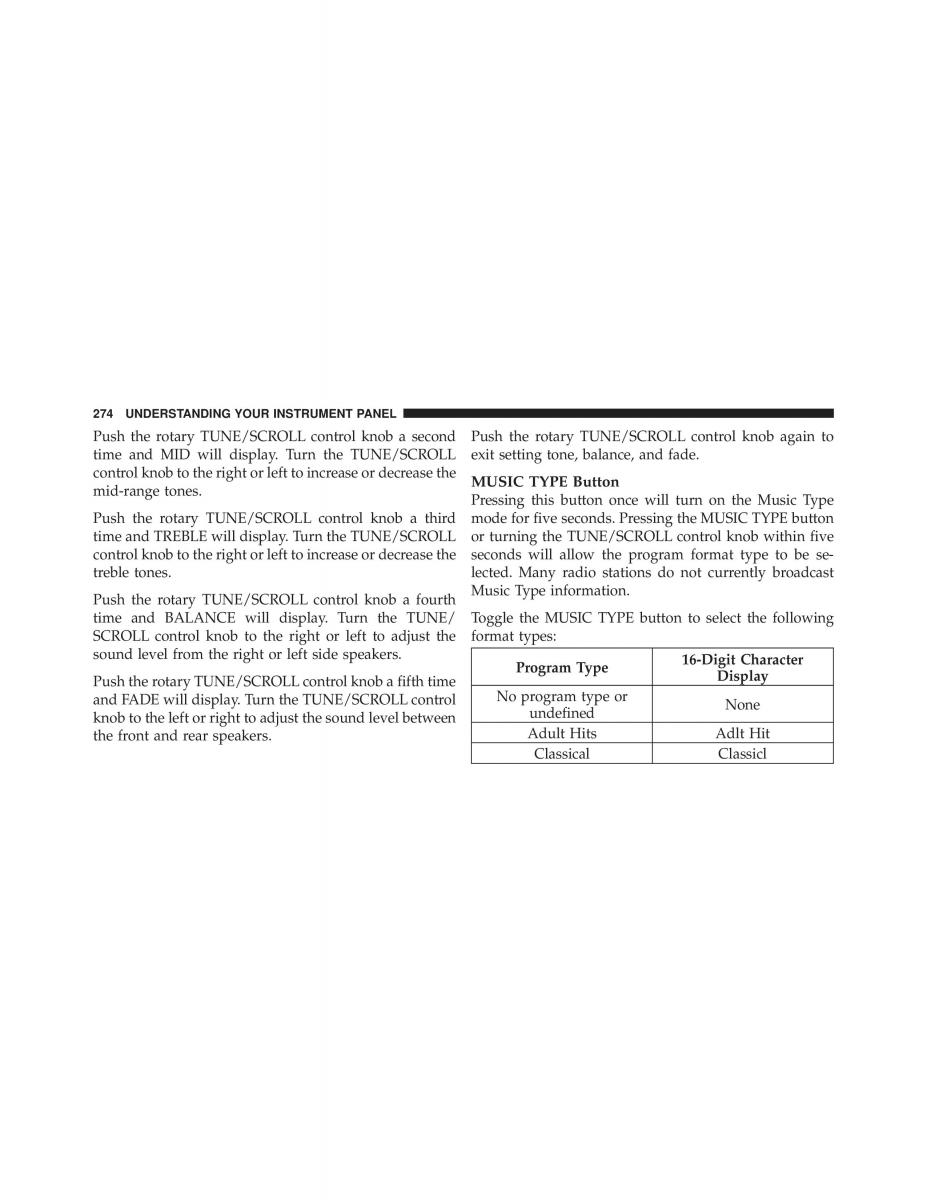 274 UNDERSTANDING YOUR INSTRUMENT PANEL

Push the rotary TUNE/SCROLL control knob a second time and MID will display. Turn the TUNE/SCROLL control knob to the right or left to increase or decrease the mid-range tones.

Push the rotary TUNE/SCROLL control knob a third time and TREBLE will display. Turn the TUNE/SCROLL control knob to the right or left to increase or decrease the treble tones.

Push the rotary TUNE/SCROLL control knob a fourth time and BALANCE will display. Turn the TUNE/SCROLL control knob to the right or left to adjust the sound level from the right or left side speakers.

Push the rotary TUNE/SCROLL control knob a fifth time and FADE will display. Turn the TUNE/SCROLL control knob to the left or right to adjust the sound level between the front and rear speakers.

Push the rotary TUNE/SCROLL control knob again to exit setting tone, balance, and fade.

MUSIC TYPE Button

Pressing this button once will turn on the Music Type mode for five seconds. Pressing the MUSIC TYPE button or turning the TUNE/SCROLL control knob within five seconds will allow the program format type to be selected. Many radio stations do not currently broadcast Music Type information.

Toggle the MUSIC TYPE button to select the following format types:

| Program Type | 16-Digit Character Display |
|---|---|
| No program type or undefined | None |
| Adult Hits | Adlt Hit |
| Classical | Classicl |